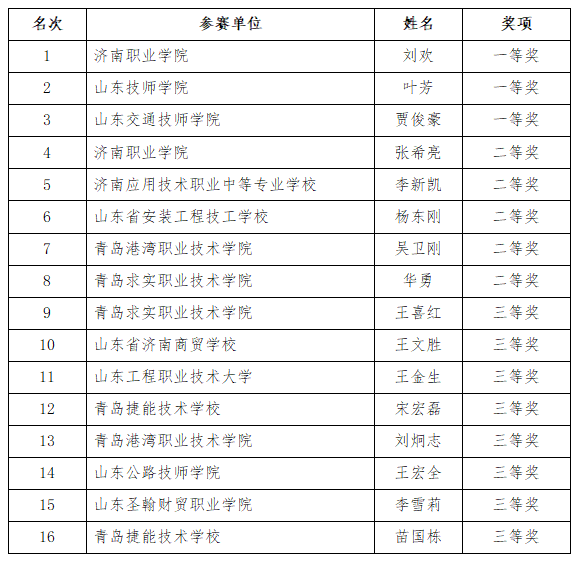 | 名次 | 参赛单位 | 姓名 | 奖项 |
|---|---|---|---|
| 1 | 济南职业学院 | 刘欢 | 一等奖 |
| 2 | 山东技师学院 | 叶芳 | 一等奖 |
| 3 | 山东交通技师学院 | 贾俊豪 | 一等奖 |
| 4 | 济南职业学院 | 张希亮 | 二等奖 |
| 5 | 济南应用技术职业中等专业学校 | 李新凯 | 二等奖 |
| 6 | 山东省安装工程技工学校 | 杨东刚 | 二等奖 |
| 7 | 青岛港湾职业技术学院 | 吴卫刚 | 二等奖 |
| 8 | 青岛求实职业技术学院 | 华勇 | 二等奖 |
| 9 | 青岛求实职业技术学院 | 王喜红 | 三等奖 |
| 10 | 山东省济南商贸学校 | 王文胜 | 三等奖 |
| 11 | 山东工程职业技术大学 | 王金生 | 三等奖 |
| 12 | 青岛捷能技术学校 | 宋宏磊 | 三等奖 |
| 13 | 青岛港湾职业技术学院 | 刘炯志 | 三等奖 |
| 14 | 山东公路技师学院 | 王宏全 | 三等奖 |
| 15 | 山东圣翰财贸职业学院 | 李雪莉 | 三等奖 |
| 16 | 青岛捷能技术学校 | 苗国栋 | 三等奖 |